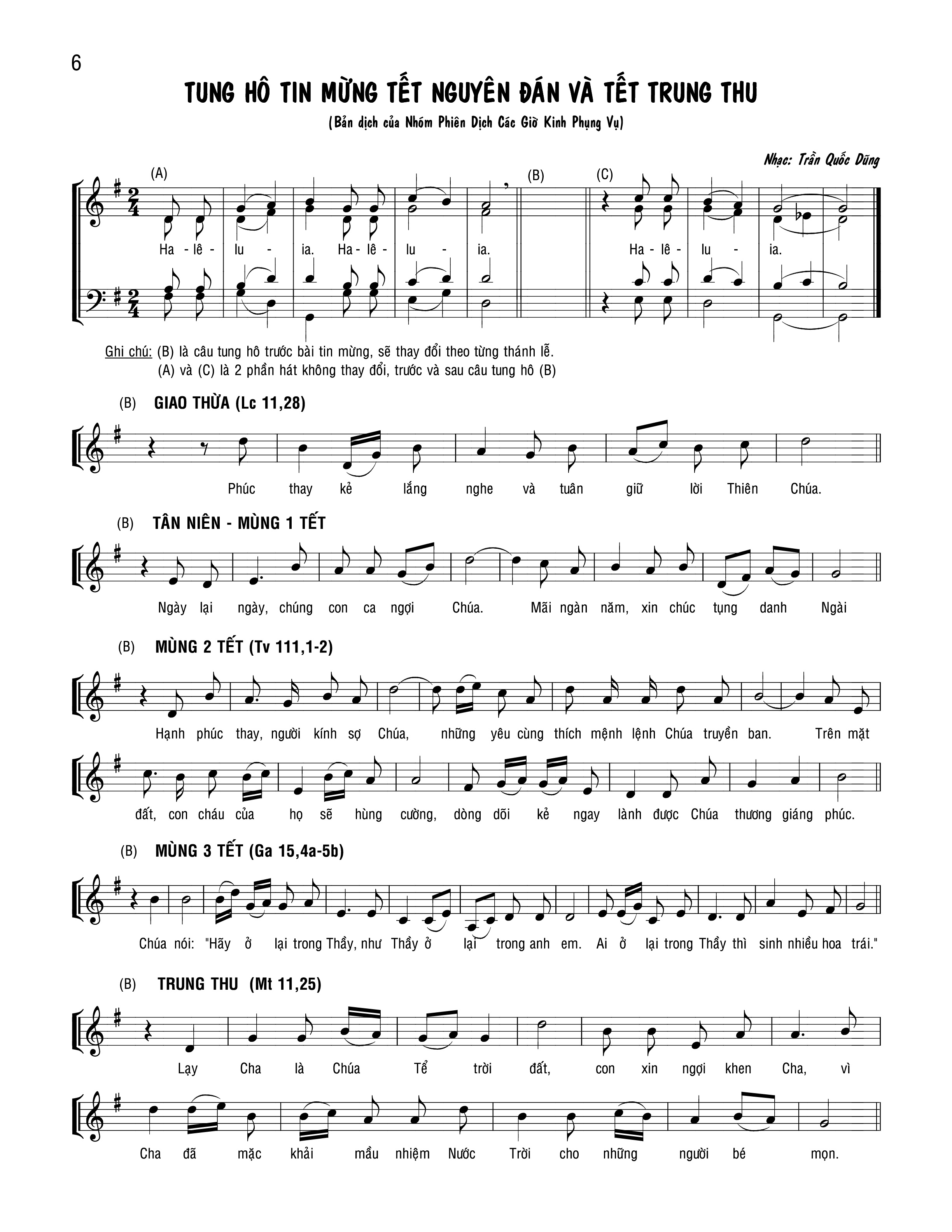 6

TUNG HÔ TIN MỪNG TẾT NGUYÊN ĐÁN VÀ TẾT TRUNG THU

(Bản dịch của Nhóm Phiên Dịch Các Giờ Kinh Phụng Vụ)

Nhạc: Trần Quốc Dũng

(A)

(B)

(C)

Ha - lê - lu - ia. Ha - lê - lu - ia.

Ha - lê - lu - ia.

Ghi chú: (B) là câu tung hô trước bài tin mừng, sẽ thay đổi theo từng thánh lễ.
(A) và (C) là 2 phần hát không thay đổi, trước và sau câu tung hô (B)

(B) GIAO THỪA (Lc 11,28)

Phúc thay kẻ lắng nghe và tuân giữ lời Thiên Chúa.

(B) TÂN NIÊN - MÙNG 1 TẾT

Ngày lại ngày, chúng con ca ngợi Chúa. Mãi ngàn năm, xin chúc tụng danh Ngài

(B) MÙNG 2 TẾT (Tv 111,1-2)

Hạnh phúc thay, người kính sợ Chúa, những yêu cùng thích mệnh lệnh Chúa truyền ban. Trên mặt

đất, con cháu của họ sẽ hùng cường, dòng dõi kẻ ngay lành được Chúa thương giáng phúc.

(B) MÙNG 3 TẾT (Ga 15,4a-5b)

Chúa nói: "Hãy ở lại trong Thầy, như Thầy ở lại trong anh em. Ai ở lại trong Thầy thì sinh nhiều hoa trái."

(B) TRUNG THU (Mt 11,25)

Lạy Cha là Chúa Tể trời đất, con xin ngợi khen Cha, vì

Cha đã mặc khải mầu nhiệm Nước Trời cho những người bé mọn.